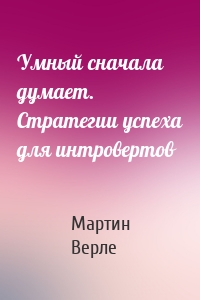 Умный сначала думает. Стратегии успеха для интровертов

Мартин Верле